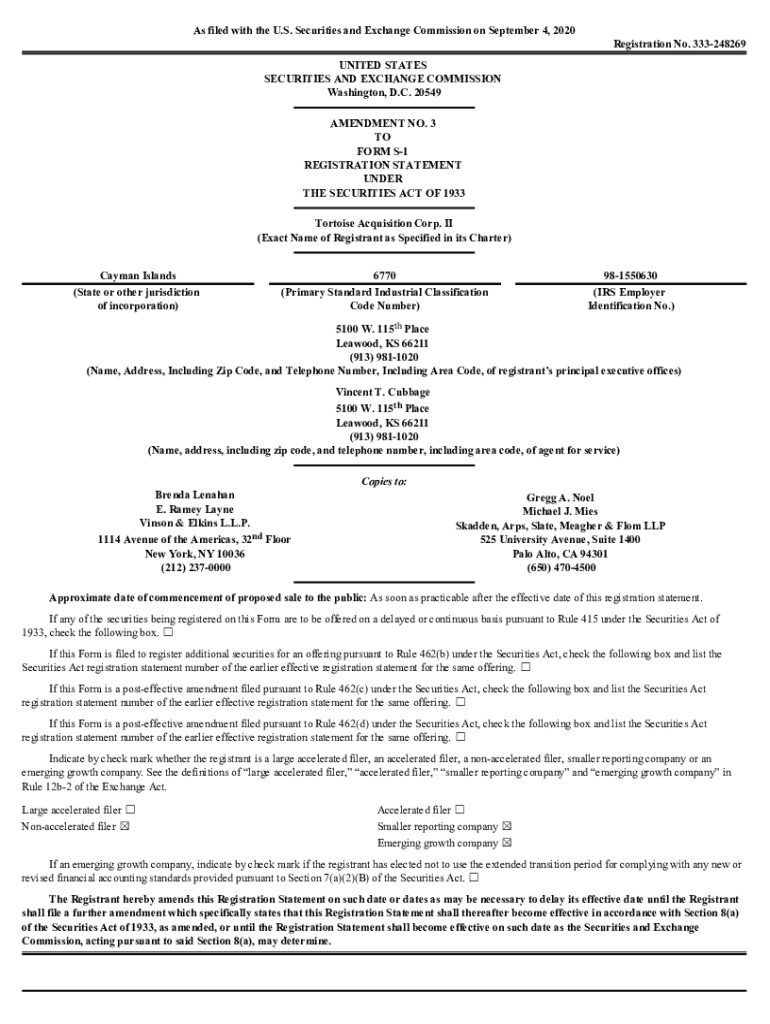 As filed with the U.S. Securities and Exchange Commission on September 4, 2020

Registration No. 333-248269

UNITED STATES
SECURITIES AND EXCHANGE COMMISSION
Washington, D.C. 20549

AMENDMENT NO. 3
TO
FORM S-1
REGISTRATION STATEMENT
UNDER
THE SECURITIES ACT OF 1933

Tortoise Acquisition Corp. II
(Exact Name of Registrant as Specified in its Charter)

| Cayman Islands | 6770 | 98-1550630 |
|---|---|---|
| (State or other jurisdiction of incorporation) | (Primary Standard Industrial Classification Code Number) | (IRS Employer Identification No.) |

5100 W. 115$^{th}$ Place
Leawood, KS 66211
(913) 981-1020
(Name, Address, Including Zip Code, and Telephone Number, Including Area Code, of registrant's principal executive offices)

Vincent T. Cubbage
5100 W. 115$^{th}$ Place
Leawood, KS 66211
(913) 981-1020
(Name, address, including zip code, and telephone number, including area code, of agent for service)

Copies to:

Brenda Lenahan
E. Ramey Layne
Vinson & Elkins L.L.P.
1114 Avenue of the Americas, 32$^{nd}$ Floor
New York, NY 10036
(212) 237-0000

Gregg A. Noel
Michael J. Mies
Skadden, Arps, Slate, Meagher & Flom LLP
525 University Avenue, Suite 1400
Palo Alto, CA 94301
(650) 470-4500

Approximate date of commencement of proposed sale to the public: As soon as practicable after the effective date of this registration statement.

If any of the securities being registered on this Form are to be offered on a delayed or continuous basis pursuant to Rule 415 under the Securities Act of 1933, check the following box. ☐

If this Form is filed to register additional securities for an offering pursuant to Rule 462(b) under the Securities Act, check the following box and list the Securities Act registration statement number of the earlier effective registration statement for the same offering. ☐

If this Form is a post-effective amendment filed pursuant to Rule 462(c) under the Securities Act, check the following box and list the Securities Act registration statement number of the earlier effective registration statement for the same offering. ☐

If this Form is a post-effective amendment filed pursuant to Rule 462(d) under the Securities Act, check the following box and list the Securities Act registration statement number of the earlier effective registration statement for the same offering. ☐

Indicate by check mark whether the registrant is a large accelerated filer, an accelerated filer, a non-accelerated filer, smaller reporting company or an emerging growth company. See the definitions of "large accelerated filer," "accelerated filer," "smaller reporting company" and "emerging growth company" in Rule 12b-2 of the Exchange Act.

Large accelerated filer ☐
Non-accelerated filer ☒

Accelerated filer ☐
Smaller reporting company ☒
Emerging growth company ☒

If an emerging growth company, indicate by check mark if the registrant has elected not to use the extended transition period for complying with any new or revised financial accounting standards provided pursuant to Section 7(a)(2)(B) of the Securities Act. ☐

The Registrant hereby amends this Registration Statement on such date or dates as may be necessary to delay its effective date until the Registrant shall file a further amendment which specifically states that this Registration Statement shall thereafter become effective in accordance with Section 8(a) of the Securities Act of 1933, as amended, or until the Registration Statement shall become effective on such date as the Securities and Exchange Commission, acting pursuant to said Section 8(a), may determine.